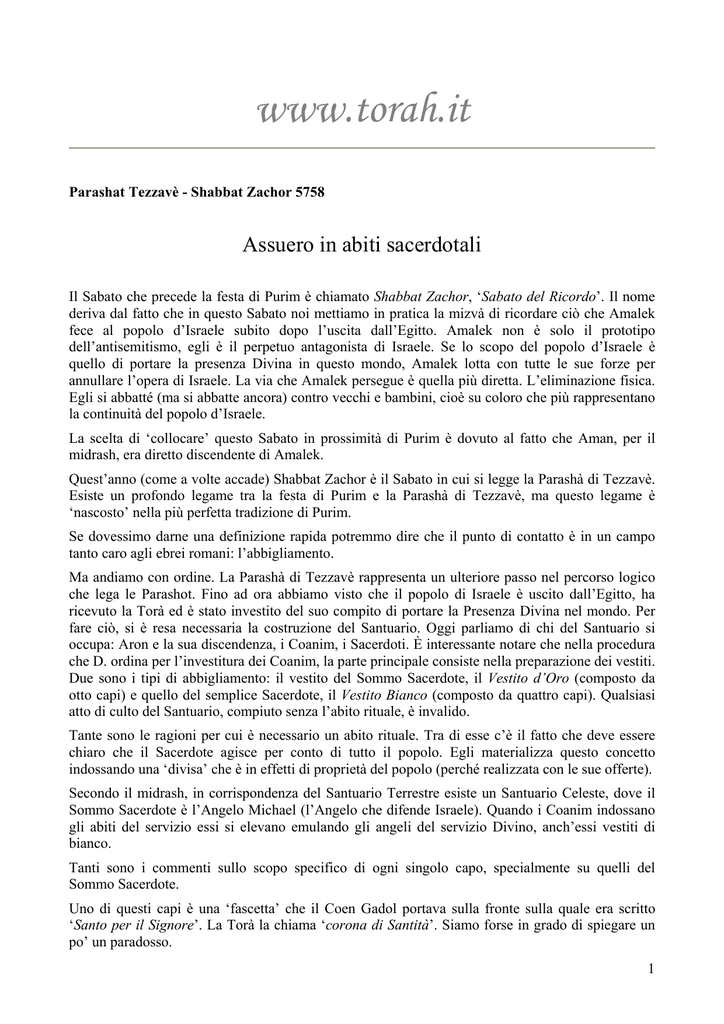 www.torah.it

Parashat Tezzavè - Shabbat Zachor 5758

Assuero in abiti sacerdotali

Il Sabato che precede la festa di Purim è chiamato Shabbat Zachor, 'Sabato del Ricordo'. Il nome deriva dal fatto che in questo Sabato noi mettiamo in pratica la mizvà di ricordare ciò che Amalek fece al popolo d'Israele subito dopo l'uscita dall'Egitto. Amalek non è solo il prototipo dell'antisemitismo, egli è il perpetuo antagonista di Israele. Se lo scopo del popolo d'Israele è quello di portare la presenza Divina in questo mondo, Amalek lotta con tutte le sue forze per annullare l'opera di Israele. La via che Amalek persegue è quella più diretta. L'eliminazione fisica. Egli si abbatté (ma si abbatte ancora) contro vecchi e bambini, cioè su coloro che più rappresentano la continuità del popolo d'Israele.

La scelta di 'collocare' questo Sabato in prossimità di Purim è dovuto al fatto che Aman, per il midrash, era diretto discendente di Amalek.

Quest'anno (come a volte accade) Shabbat Zachor è il Sabato in cui si legge la Parashà di Tezzavè. Esiste un profondo legame tra la festa di Purim e la Parashà di Tezzavè, ma questo legame è 'nascosto' nella più perfetta tradizione di Purim.

Se dovessimo darne una definizione rapida potremmo dire che il punto di contatto è in un campo tanto caro agli ebrei romani: l'abbigliamento.

Ma andiamo con ordine. La Parashà di Tezzavè rappresenta un ulteriore passo nel percorso logico che lega le Parashot. Fino ad ora abbiamo visto che il popolo di Israele è uscito dall'Egitto, ha ricevuto la Torà ed è stato investito del suo compito di portare la Presenza Divina nel mondo. Per fare ciò, si è resa necessaria la costruzione del Santuario. Oggi parliamo di chi del Santuario si occupa: Aron e la sua discendenza, i Coanim, i Sacerdoti. È interessante notare che nella procedura che D. ordina per l'investitura dei Coanim, la parte principale consiste nella preparazione dei vestiti. Due sono i tipi di abbigliamento: il vestito del Sommo Sacerdote, il Vestito d'Oro (composto da otto capi) e quello del semplice Sacerdote, il Vestito Bianco (composto da quattro capi). Qualsiasi atto di culto del Santuario, compiuto senza l'abito rituale, è invalido.

Tante sono le ragioni per cui è necessario un abito rituale. Tra di esse c'è il fatto che deve essere chiaro che il Sacerdote agisce per conto di tutto il popolo. Egli materializza questo concetto indossando una 'divisa' che è in effetti di proprietà del popolo (perché realizzata con le sue offerte).

Secondo il midrash, in corrispondenza del Santuario Terrestre esiste un Santuario Celeste, dove il Sommo Sacerdote è l'Angelo Michael (l'Angelo che difende Israele). Quando i Coanim indossano gli abiti del servizio essi si elevano emulando gli angeli del servizio Divino, anch'essi vestiti di bianco.

Tanti sono i commenti sullo scopo specifico di ogni singolo capo, specialmente su quelli del Sommo Sacerdote.

Uno di questi capi è una 'fascetta' che il Coen Gadol portava sulla fronte sulla quale era scritto 'Santo per il Signore'. La Torà la chiama 'corona di Santità'. Siamo forse in grado di spiegare un po' un paradosso.

1